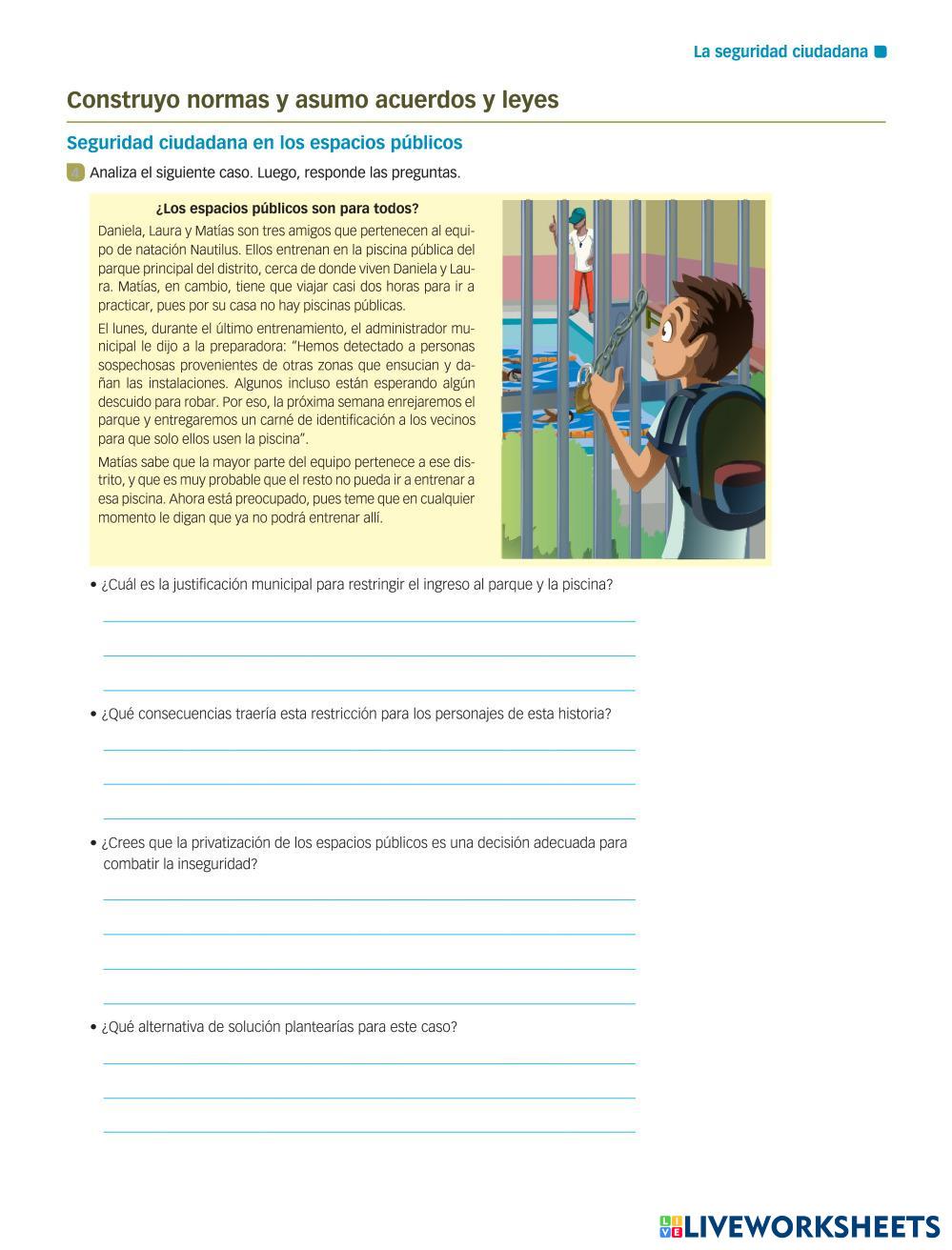 La seguridad ciudadana

Construyo normas y asumo acuerdos y leyes

Seguridad ciudadana en los espacios públicos

4 Analiza el siguiente caso. Luego, responde las preguntas.

¿Los espacios públicos son para todos?

Daniela, Laura y Matías son tres amigos que pertenecen al equipo de natación Nautilus. Ellos entrenan en la piscina pública del parque principal del distrito, cerca de donde viven Daniela y Laura. Matías, en cambio, tiene que viajar casi dos horas para ir a practicar, pues por su casa no hay piscinas públicas.

El lunes, durante el último entrenamiento, el administrador municipal le dijo a la preparadora: "Hemos detectado a personas sospechosas provenientes de otras zonas que ensucian y dañan las instalaciones. Algunos incluso están esperando algún descuido para robar. Por eso, la próxima semana enrejaremos el parque y entregaremos un carné de identificación a los vecinos para que solo ellos usen la piscina".

Matías sabe que la mayor parte del equipo pertenece a ese distrito, y que es muy probable que el resto no pueda ir a entrenar a esa piscina. Ahora está preocupado, pues teme que en cualquier momento le digan que ya no podrá entrenar allí.

• ¿Cuál es la justificación municipal para restringir el ingreso al parque y la piscina?

• ¿Qué consecuencias traería esta restricción para los personajes de esta historia?

• ¿Crees que la privatización de los espacios públicos es una decisión adecuada para combatir la inseguridad?

• ¿Qué alternativa de solución plantearías para este caso?

LIVEWORKSHEETS